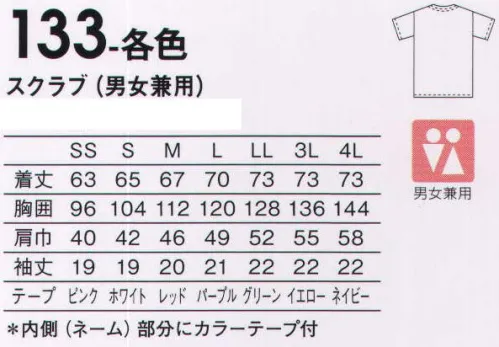 133-各色

スクラブ（男女兼用）

|  | SS | S | M | L | LL | 3L | 4L |
|---|---|---|---|---|---|---|---|
| 着丈 | 63 | 65 | 67 | 70 | 73 | 73 | 73 |
| 胸囲 | 96 | 104 | 112 | 120 | 128 | 136 | 144 |
| 肩巾 | 40 | 42 | 46 | 49 | 52 | 55 | 58 |
| 袖丈 | 19 | 19 | 20 | 21 | 22 | 22 | 22 |
| テープ | ピンク | ホワイト | レッド | パープル | グリーン | イエロー | ネイビー |

＊内側（ネーム）部分にカラーテープ付

男女兼用